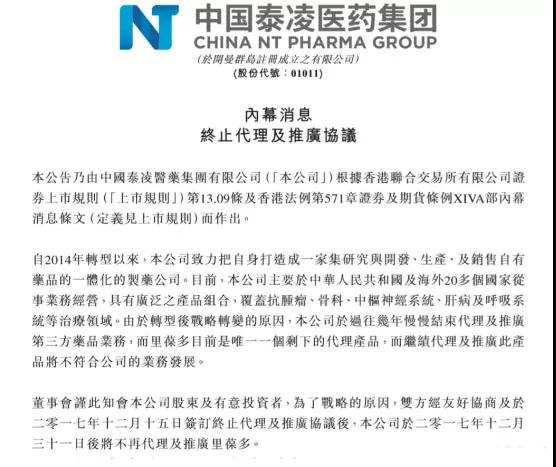 NT 中国泰凌医药集团
CHINA NT PHARMA GROUP
(於開曼群島註冊成立之有限公司)
(股份代號：01011)

內幕消息
終止代理及推廣協議

本公告乃由中國泰凌醫藥集團有限公司(「本公司」)根據香港聯合交易所有限公司證券上市規則(「上市規則」)第13.09條及香港法例第571章證券及期貨條例XIVA部內幕消息條文(定義見上市規則)而作出。

自2014年轉型以來，本公司致力把自身打造成一家集研究與開發、生產、及銷售自有藥品的一體化的製藥公司。目前，本公司主要於中華人民共和國及海外20多個國家從事業務經營，具有廣泛之產品組合，覆蓋抗腫瘤、骨科、中樞神經系統、肝病及呼吸系統等治療領域。由於轉型後戰略轉變的原因，本公司於過往幾年慢慢結束代理及推廣第三方藥品業務，而里葆多目前是唯一一個剩下的代理產品，而繼續代理及推廣此產品將不符合公司的業務發展。

董事會謹此知會本公司股東及有意投資者，為了戰略的原因，雙方經友好協商及於二零一七年十二月十五日簽訂終止代理及推廣協議後，本公司於二零一七年十二月三十一日後將不再代理及推廣里葆多。